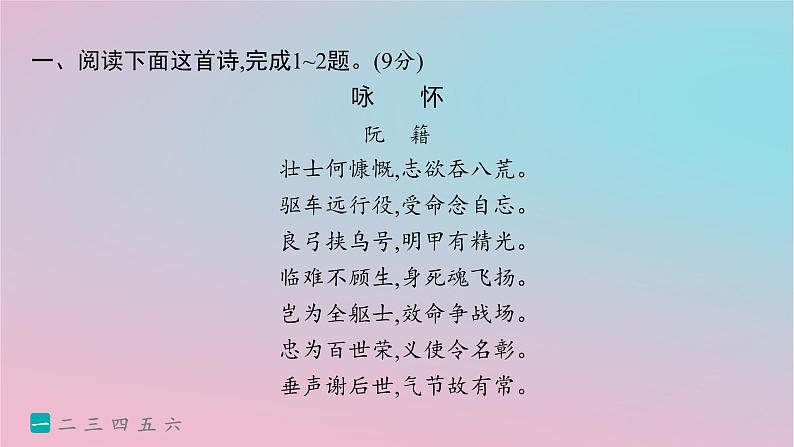 一、阅读下面这首诗,完成1~2题。(9分)

咏　怀

阮　籍

壮士何慷慨,志欲吞八荒。

驱车远行役,受命念自忘。

良弓挟乌号,明甲有精光。

临难不顾生,身死魂飞扬。

岂为全躯士,效命争战场。

忠为百世荣,义使令名彰。

垂声谢后世,气节故有常。

一 二 三 四 五 六